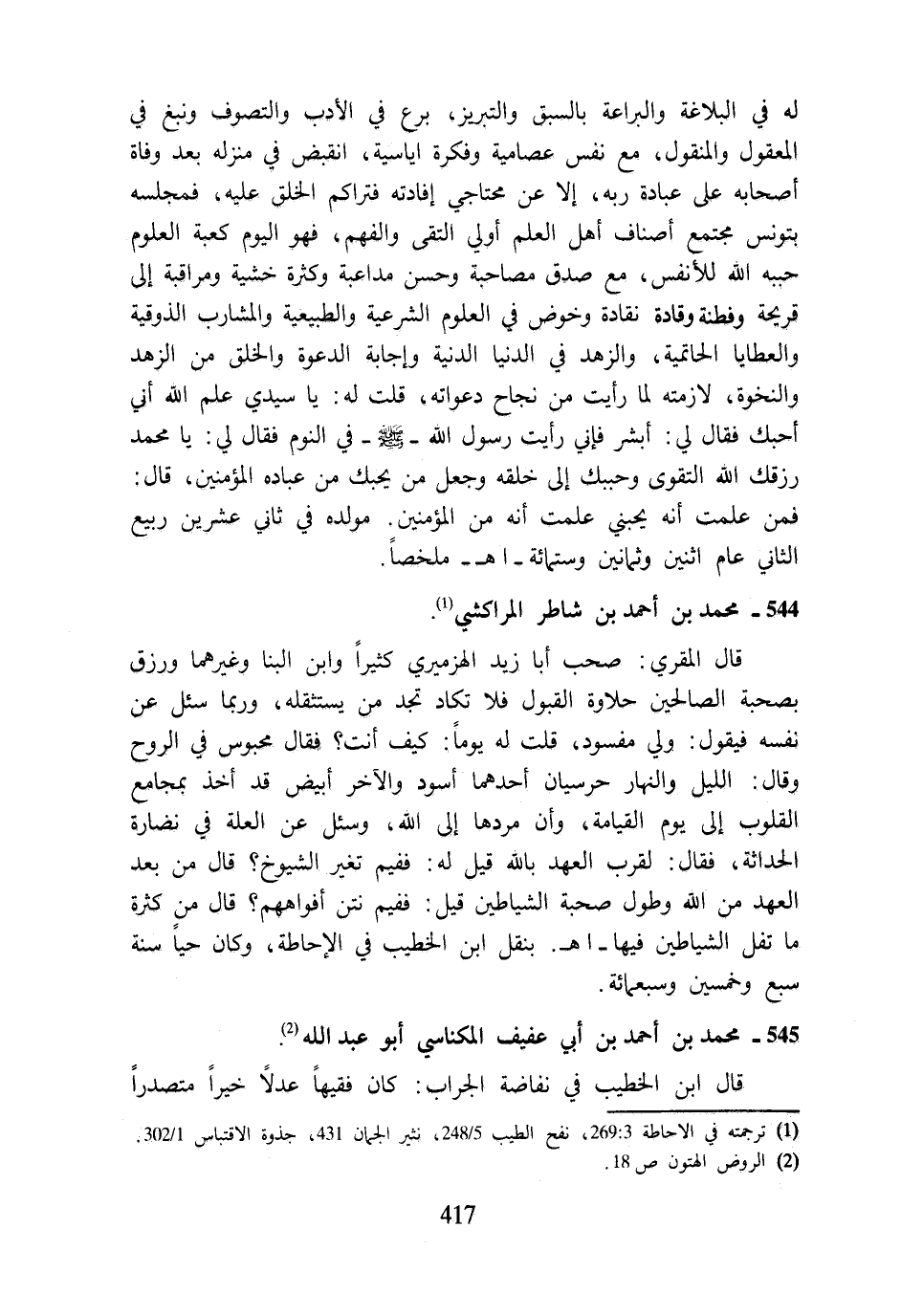 له في البلاغة والبراعة بالسبق والتبريز، برع في الأدب والتصوف ونبغ في المعقول والمنقول، مع نفس عصامية وفكرة اياسية، انقبض في منزله بعد وفاة أصحابه على عبادة ربه، إلا عن محتاجي إفادته فتراكم الخلق عليه، فمجلسه بتونس مجتمع أصناف أهل العلم أولي التقى والفهم، فهو اليوم كعبة العلوم حببه الله للأنفس، مع صدق مصاحبة وحسن مداعبة وكثرة خشية ومراقبة إلى قريحة وفطنة وقادة نقادة وخوض في العلوم الشرعية والطبيعية والمشارب الذوقية والعطايا الحاتمية، والزهد في الدنيا الدنية وإجابة الدعوة والخلق من الزهد والنخوة، لازمته لما رأيت من نجاح دعواته، قلت له: يا سيدي علم الله أني أحبك فقال لي: أبشر فإني رأيت رسول الله ـ ﷺ ـ في النوم فقال لي: يا محمد رزقك الله التقوى وحببك إلى خلقه وجعل من يحبك من عباده المؤمنين، قال: فمن علمت أنه يحبني علمت أنه من المؤمنين. مولده في ثاني عشرين ربيع الثاني عام اثنين وثمانين وستمائة ـ ا هـ ـ ملخصاً.

544 ـ محمد بن أحمد بن شاطر المراكشي$^{(1)}$.

قال المقري: صحب أبا زيد الهزميري كثيراً وابن البنا وغيرهما ورزق بصحبة الصالحين حلاوة القبول فلا تكاد تجد من يستثقله، وربما سئل عن نفسه فيقول: ولي مفسود، قلت له يوماً: كيف أنت؟ فقال محبوس في الروح وقال: الليل والنهار حرسيان أحدهما أسود والآخر أبيض قد أخذ بمجامع القلوب إلى يوم القيامة، وأن مردها إلى الله، وسئل عن العلة في نضارة الحداثة، فقال: لقرب العهد بالله قيل له: ففيم تغير الشيوخ؟ قال من بعد العهد من الله وطول صحبة الشياطين قيل: ففيم نتن أفواههم؟ قال من كثرة ما تفل الشياطين فيها ـ ا هـ. بنقل ابن الخطيب في الإحاطة، وكان حياً سنة سبع وخمسين وسبعمائة.

545 ـ محمد بن أحمد بن أبي عفيف المكناسي أبو عبد الله$^{(2)}$.

قال ابن الخطيب في نفاضة الجراب: كان فقيهاً عدلاً خيراً متصدراً

(1) ترجمته في الاحاطة 269:3، نفح الطيب 248/5، نثير الجمان 431، جذوة الاقتباس 302/1.
(2) الروض الهتون ص 18.

417